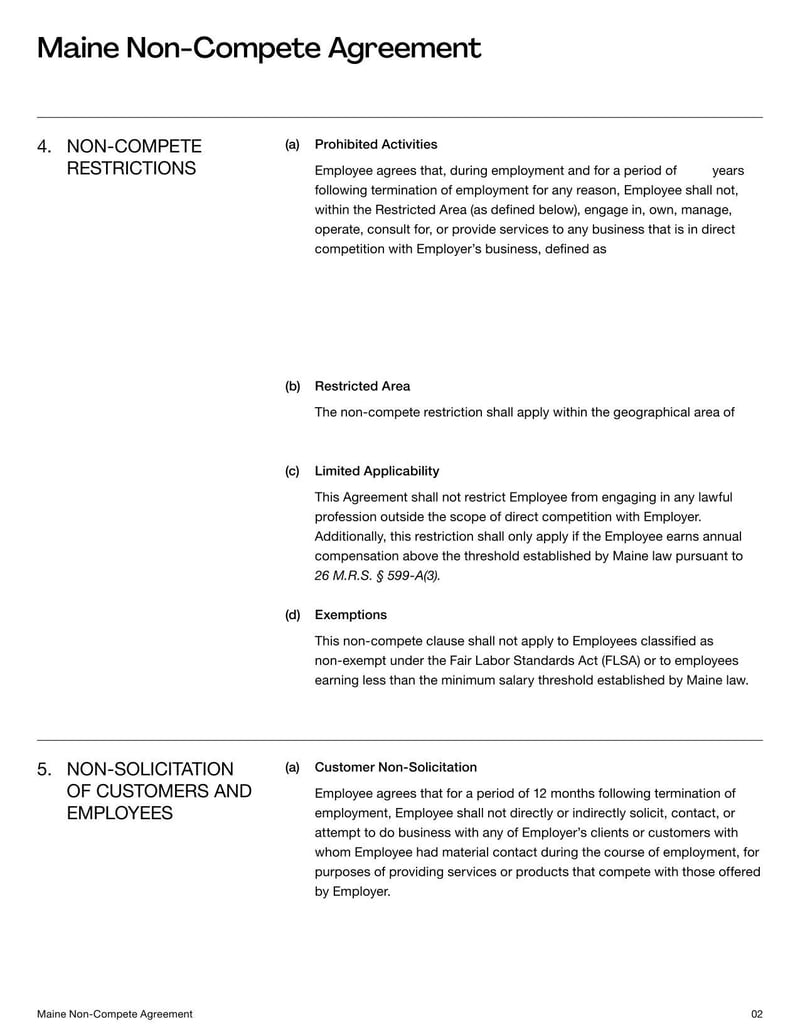 Maine Non-Compete Agreement

4. NON-COMPETE RESTRICTIONS

(a) Prohibited Activities

Employee agrees that, during employment and for a period of years following termination of employment for any reason, Employee shall not, within the Restricted Area (as defined below), engage in, own, manage, operate, consult for, or provide services to any business that is in direct competition with Employer's business, defined as

(b) Restricted Area

The non-compete restriction shall apply within the geographical area of

(c) Limited Applicability

This Agreement shall not restrict Employee from engaging in any lawful profession outside the scope of direct competition with Employer. Additionally, this restriction shall only apply if the Employee earns annual compensation above the threshold established by Maine law pursuant to 26 M.R.S. § 599-A(3).

(d) Exemptions

This non-compete clause shall not apply to Employees classified as non-exempt under the Fair Labor Standards Act (FLSA) or to employees earning less than the minimum salary threshold established by Maine law.

5. NON-SOLICITATION OF CUSTOMERS AND EMPLOYEES

(a) Customer Non-Solicitation

Employee agrees that for a period of 12 months following termination of employment, Employee shall not directly or indirectly solicit, contact, or attempt to do business with any of Employer's clients or customers with whom Employee had material contact during the course of employment, for purposes of providing services or products that compete with those offered by Employer.

Maine Non-Compete Agreement 02